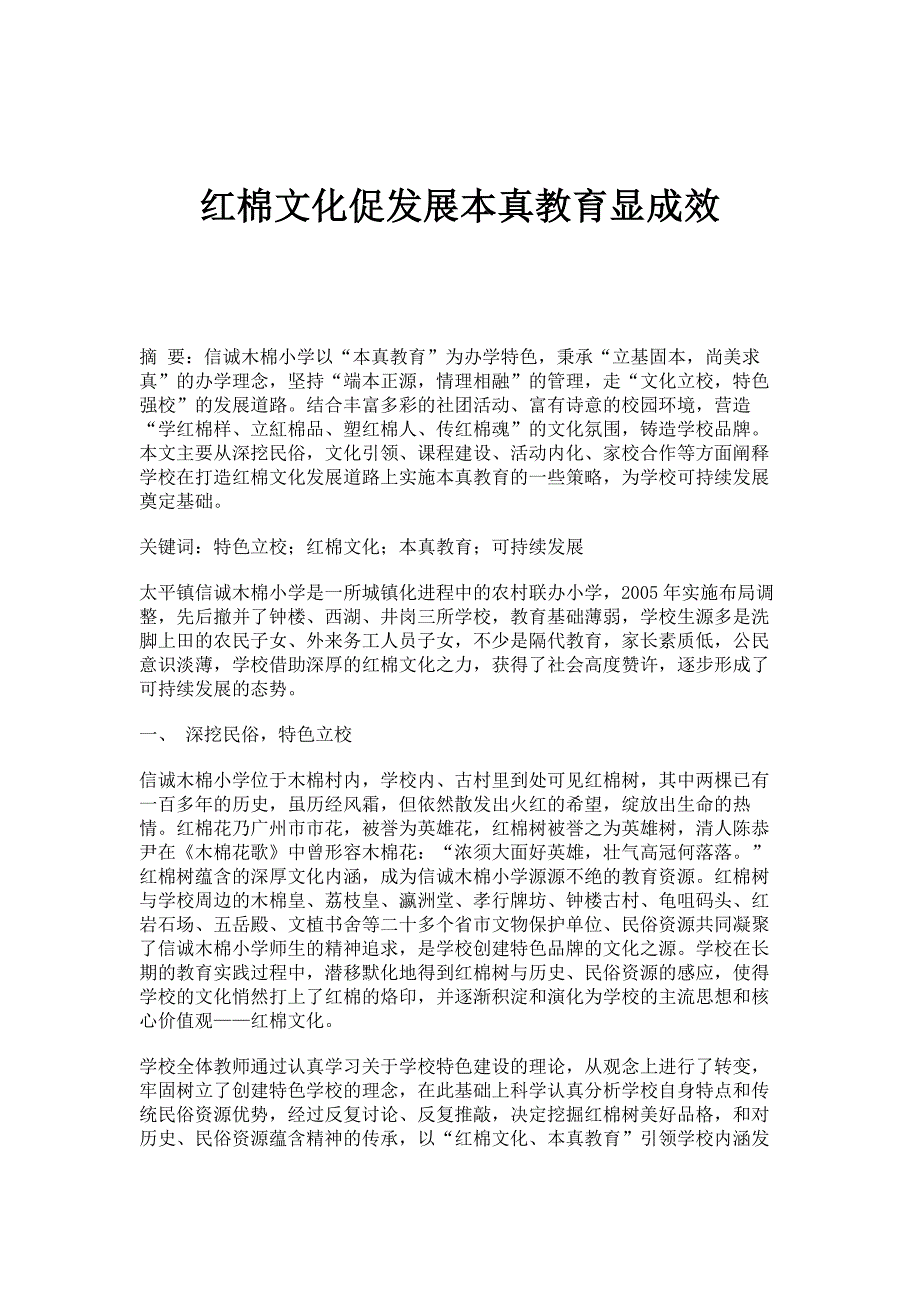 红棉文化促发展本真教育显成效

摘 要：信诚木棉小学以“本真教育”为办学特色，秉承“立基固本，尚美求真”的办学理念，坚持“端本正源，情理相融”的管理，走“文化立校，特色强校”的发展道路。结合丰富多彩的社团活动、富有诗意的校园环境，营造“学红棉样、立红棉品、塑红棉人、传红棉魂”的文化氛围，铸造学校品牌。本文主要从深挖民俗，文化引领、课程建设、活动内化、家校合作等方面阐释学校在打造红棉文化发展道路上实施本真教育的一些策略，为学校可持续发展奠定基础。

关键词：特色立校；红棉文化；本真教育；可持续发展

太平镇信诚木棉小学是一所城镇化进程中的农村联办小学，2005年实施布局调整，先后撤并了钟楼、西湖、井岗三所学校，教育基础薄弱，学校生源多是洗脚上田的农民子女、外来务工人员子女，不少是隔代教育，家长素质低，公民意识淡薄，学校借助深厚的红棉文化之力，获得了社会高度赞许，逐步形成了可持续发展的态势。

一、 深挖民俗，特色立校

信诚木棉小学位于木棉村内，学校内、古村里到处可见红棉树，其中两棵已有一百多年的历史，虽历经风霜，但依然散发出火红的希望，绽放出生命的热情。红棉花乃广州市市花，被誉为英雄花，红棉树被誉之为英雄树，清人陈恭尹在《木棉花歌》中曾形容木棉花：“浓须大面好英雄，壮气高冠何落落。”红棉树蕴含的深厚文化内涵，成为信诚木棉小学源源不绝的教育资源。红棉树与学校周边的木棉皇、荔枝皇、瀛洲堂、孝行牌坊、钟楼古村、龟咀码头、红岩石场、五岳殿、文植书舍等二十多个省市文物保护单位、民俗资源共同凝聚了信诚木棉小学师生的精神追求，是学校创建特色品牌的文化之源。学校在长期的教育实践过程中，潜移默化地得到红棉树与历史、民俗资源的感应，使得学校的文化悄然打上了红棉的烙印，并逐渐积淀和演化为学校的主流思想和核心价值观——红棉文化。

学校全体教师通过认真学习关于学校特色建设的理论，从观念上进行了转变，牢固树立了创建特色学校的理念，在此基础上科学认真分析学校自身特点和传统民俗资源优势，经过反复讨论、反复推敲，决定挖掘红棉树美好品格，和对历史、民俗资源蕴含精神的传承，以“红棉文化、本真教育”引领学校内涵发